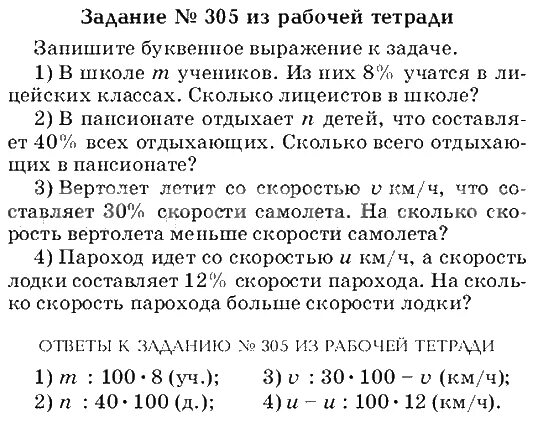 Задание № 305 из рабочей тетради

Запишите буквенное выражение к задаче.

1) В школе $m$ учеников. Из них 8% учатся в лицейских классах. Сколько лицеистов в школе?

2) В пансионате отдыхает $n$ детей, что составляет 40% всех отдыхающих. Сколько всего отдыхающих в пансионате?

3) Вертолет летит со скоростью $v$ км/ч, что составляет 30% скорости самолета. На сколько скорость вертолета меньше скорости самолета?

4) Пароход идет со скоростью $u$ км/ч, а скорость лодки составляет 12% скорости парохода. На сколько скорость парохода больше скорости лодки?

ОТВЕТЫ К ЗАДАНИЮ № 305 ИЗ РАБОЧЕЙ ТЕТРАДИ

1) $m : 100 \cdot 8$ (уч.);
2) $n : 40 \cdot 100$ (д.);
3) $v : 30 \cdot 100 - v$ (км/ч);
4) $u - u : 100 \cdot 12$ (км/ч).